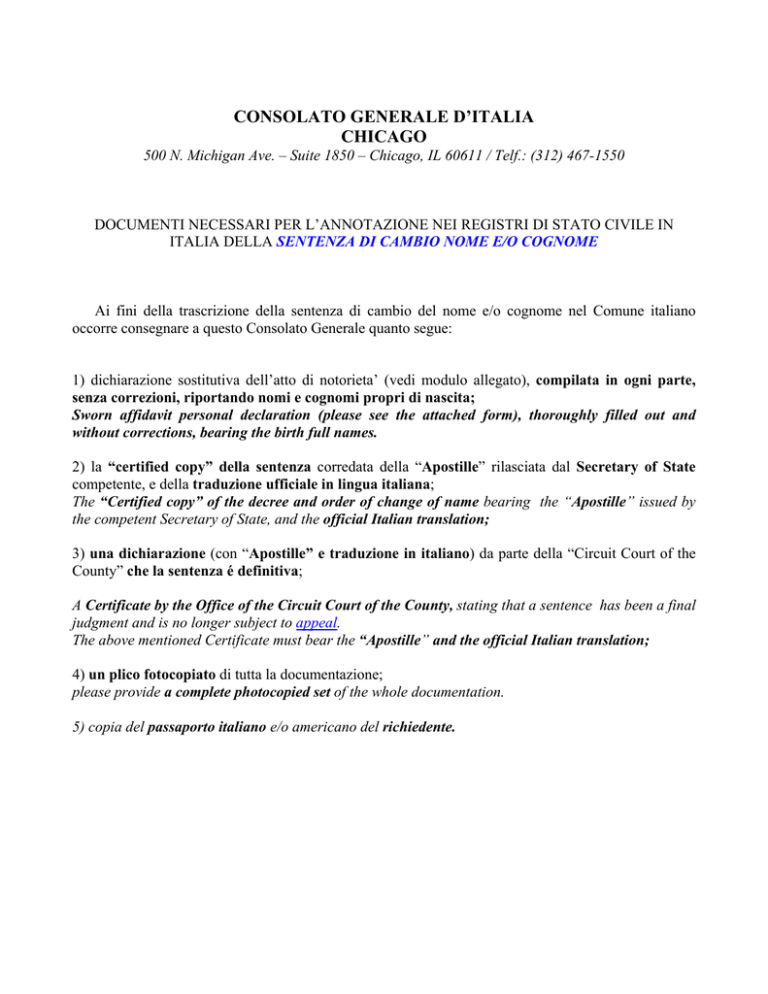 CONSOLATO GENERALE D'ITALIA
CHICAGO
500 N. Michigan Ave. – Suite 1850 – Chicago, IL 60611 / Telf.: (312) 467-1550

DOCUMENTI NECESSARI PER L'ANNOTAZIONE NEI REGISTRI DI STATO CIVILE IN ITALIA DELLA SENTENZA DI CAMBIO NOME E/O COGNOME

Ai fini della trascrizione della sentenza di cambio del nome e/o cognome nel Comune italiano occorre consegnare a questo Consolato Generale quanto segue:

1) dichiarazione sostitutiva dell'atto di notorieta' (vedi modulo allegato), compilata in ogni parte, senza correzioni, riportando nomi e cognomi propri di nascita;
Sworn affidavit personal declaration (please see the attached form), thoroughly filled out and without corrections, bearing the birth full names.

2) la "certified copy" della sentenza corredata della "Apostille" rilasciata dal Secretary of State competente, e della traduzione ufficiale in lingua italiana;
The "Certified copy" of the decree and order of change of name bearing the "Apostille" issued by the competent Secretary of State, and the official Italian translation;

3) una dichiarazione (con "Apostille" e traduzione in italiano) da parte della "Circuit Court of the County" che la sentenza é definitiva;

A Certificate by the Office of the Circuit Court of the County, stating that a sentence has been a final judgment and is no longer subject to appeal.
The above mentioned Certificate must bear the "Apostille" and the official Italian translation;

4) un plico fotocopiato di tutta la documentazione;
please provide a complete photocopied set of the whole documentation.

5) copia del passaporto italiano e/o americano del richiedente.